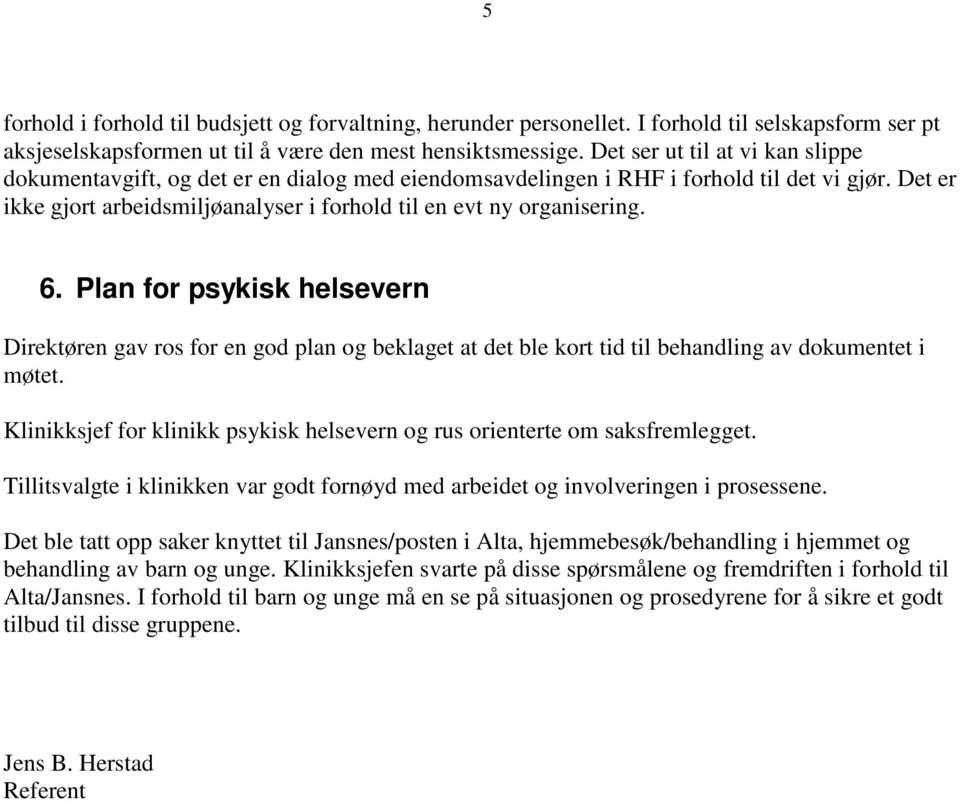 5

forhold i forhold til budsjett og forvaltning, herunder personellet. I forhold til selskapsform ser pt aksjeselskapsformen ut til å være den mest hensiktsmessige. Det ser ut til at vi kan slippe dokumentavgift, og det er en dialog med eiendomsavdelingen i RHF i forhold til det vi gjør. Det er ikke gjort arbeidsmiljøanalyser i forhold til en evt ny organisering.

6. Plan for psykisk helsevern

Direktøren gav ros for en god plan og beklaget at det ble kort tid til behandling av dokumentet i møtet.

Klinikksjef for klinikk psykisk helsevern og rus orienterte om saksfremlegget.

Tillitsvalgte i klinikken var godt fornøyd med arbeidet og involveringen i prosessene.

Det ble tatt opp saker knyttet til Jansnes/posten i Alta, hjemmebesøk/behandling i hjemmet og behandling av barn og unge. Klinikksjefen svarte på disse spørsmålene og fremdriften i forhold til Alta/Jansnes. I forhold til barn og unge må en se på situasjonen og prosedyrene for å sikre et godt tilbud til disse gruppene.

Jens B. Herstad
Referent